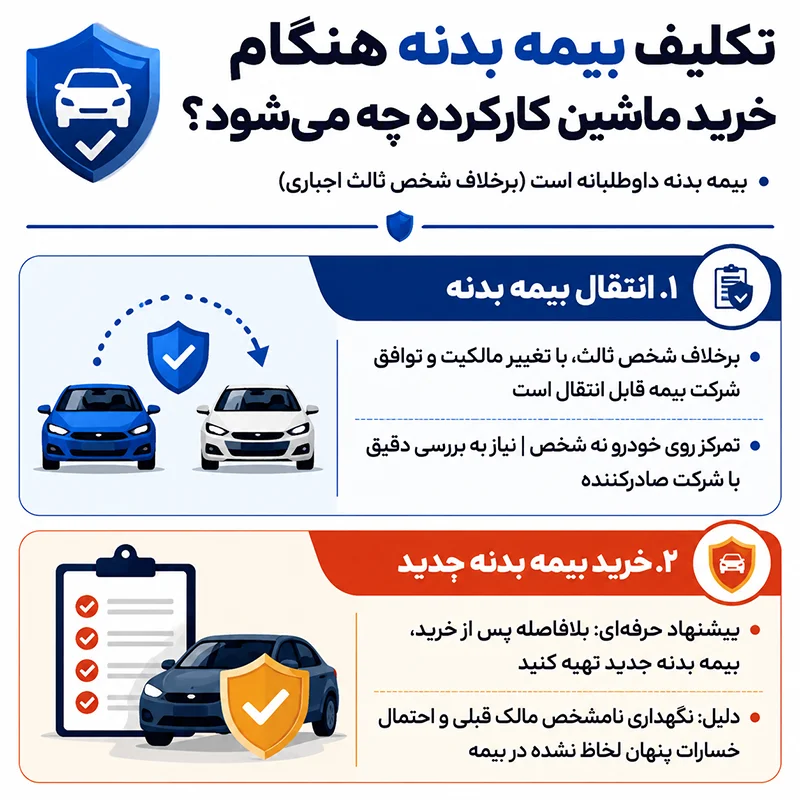 تکلیف بیمه بدنه هنگام خرید ماشین کارکرده چه می‌شود؟

• بیمه بدنه داوطلبانه است (برخلاف شخص ثالث اجباری)

۱. انتقال بیمه بدنه

• برخلاف شخص ثالث، با تغییر مالکیت و توافق شرکت بیمه قابل انتقال است

• تمرکز روی خودرو نه شخص | نیاز به بررسی دقیق با شرکت صادرکننده

۲. خرید بیمه بدنه جدید

• پیشنهاد حرفه‌ای: بلافاصله پس از خرید، بیمه بدنه جدید تهیه کنید

• دلیل: نگهداری نامشخص مالک قبلی و احتمال خسارات پنهان لحاظ نشده در بیمه